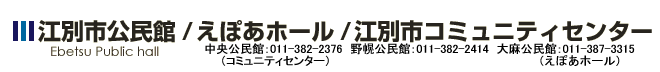 江別市公民館 / えぽあホール / 江別市コミュニティセンター
Ebetsu Public hall
中央公民館：011-382-2376
（コミュニティセンター）
野幌公民館：011-382-2414
大麻公民館：011-387-3315
（えぽあホール）